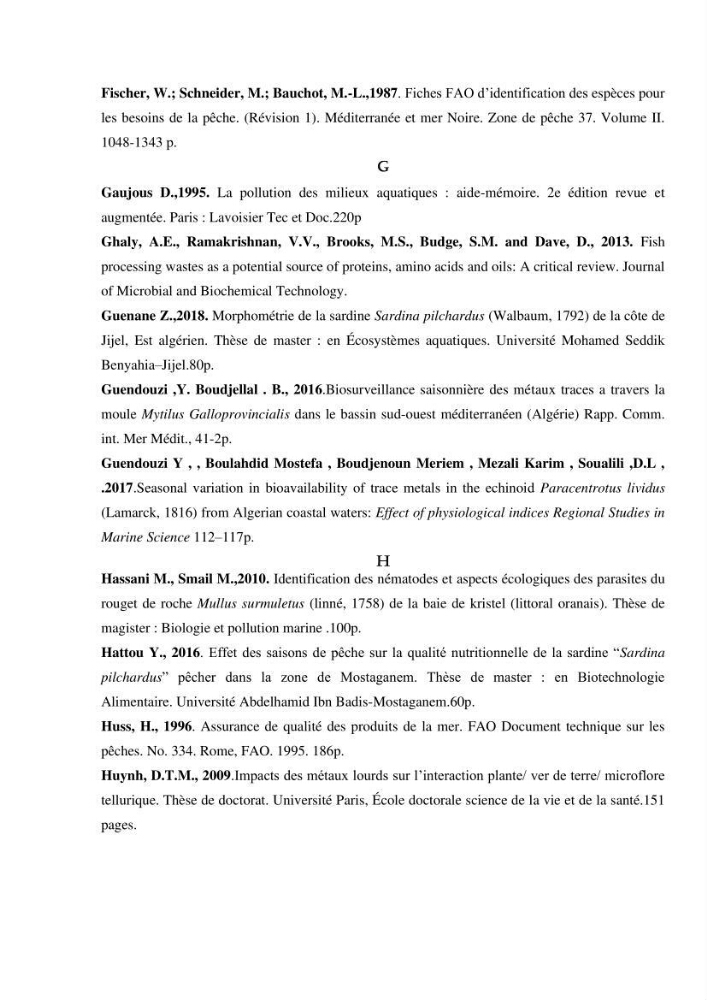 Fischer, W.; Schneider, M.; Bauchot, M.-L.,1987. Fiches FAO d'identification des espèces pour les besoins de la pêche. (Révision 1). Méditerranée et mer Noire. Zone de pêche 37. Volume II. 1048-1343 p.

G

Gaujous D.,1995. La pollution des milieux aquatiques : aide-mémoire. 2e édition revue et augmentée. Paris : Lavoisier Tec et Doc.220p

Ghaly, A.E., Ramakrishnan, V.V., Brooks, M.S., Budge, S.M. and Dave, D., 2013. Fish processing wastes as a potential source of proteins, amino acids and oils: A critical review. Journal of Microbial and Biochemical Technology.

Guenane Z.,2018. Morphométrie de la sardine Sardina pilchardus (Walbaum, 1792) de la côte de Jijel, Est algérien. Thèse de master : en Écosystèmes aquatiques. Université Mohamed Seddik Benyahia–Jijel.80p.

Guendouzi ,Y. Boudjellal . B., 2016.Biosurveillance saisonnière des métaux traces a travers la moule Mytilus Galloprovincialis dans le bassin sud-ouest méditerranéen (Algérie) Rapp. Comm. int. Mer Médit., 41-2p.

Guendouzi Y , , Boulahdid Mostefa , Boudjenoun Meriem , Mezali Karim , Soualili ,D.L , .2017.Seasonal variation in bioavailability of trace metals in the echinoid Paracentrotus lividus (Lamarck, 1816) from Algerian coastal waters: Effect of physiological indices Regional Studies in Marine Science 112–117p.

H

Hassani M., Smail M.,2010. Identification des nématodes et aspects écologiques des parasites du rouget de roche Mullus surmuletus (linné, 1758) de la baie de kristel (littoral oranais). Thèse de magister : Biologie et pollution marine .100p.

Hattou Y., 2016. Effet des saisons de pêche sur la qualité nutritionnelle de la sardine "Sardina pilchardus" pêcher dans la zone de Mostaganem. Thèse de master : en Biotechnologie Alimentaire. Université Abdelhamid Ibn Badis-Mostaganem.60p.

Huss, H., 1996. Assurance de qualité des produits de la mer. FAO Document technique sur les pêches. No. 334. Rome, FAO. 1995. 186p.

Huynh, D.T.M., 2009.Impacts des métaux lourds sur l'interaction plante/ ver de terre/ microflore tellurique. Thèse de doctorat. Université Paris, École doctorale science de la vie et de la santé.151 pages.